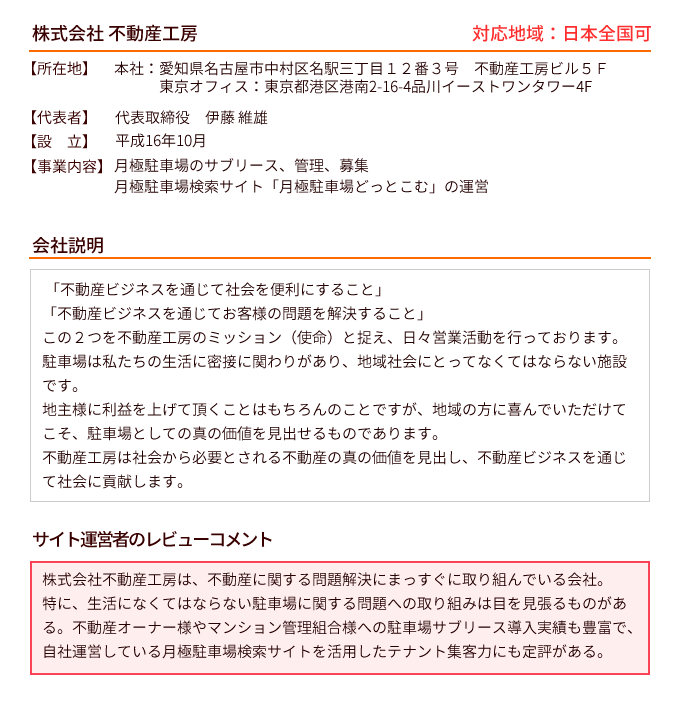 株式会社 不動産工房

対応地域：日本全国可

【所在地】　本社：愛知県名古屋市中村区名駅三丁目１２番３号　不動産工房ビル５Ｆ
東京オフィス：東京都港区港南2-16-4品川イーストワンタワー4F

【代表者】　代表取締役　伊藤 維雄

【設　立】　平成16年10月

【事業内容】月極駐車場のサブリース、管理、募集
月極駐車場検索サイト「月極駐車場どっとこむ」の運営

会社説明

「不動産ビジネスを通じて社会を便利にすること」
「不動産ビジネスを通じてお客様の問題を解決すること」
この２つを不動産工房のミッション（使命）と捉え、日々営業活動を行っております。
駐車場は私たちの生活に密接に関わりがあり、地域社会にとってなくてはならない施設です。
地主様に利益を上げて頂くことはもちろんのことですが、地域の方に喜んでいただけてこそ、駐車場としての真の価値を見出せるものであります。
不動産工房は社会から必要とされる不動産の真の価値を見出し、不動産ビジネスを通じて社会に貢献します。

サイト運営者のレビューコメント

株式会社不動産工房は、不動産に関する問題解決にまっすぐに取り組んでいる会社。
特に、生活になくてはならない駐車場に関する問題への取り組みは目を見張るものがある。不動産オーナー様やマンション管理組合様への駐車場サブリース導入実績も豊富で、自社運営している月極駐車場検索サイトを活用したテナント集客力にも定評がある。